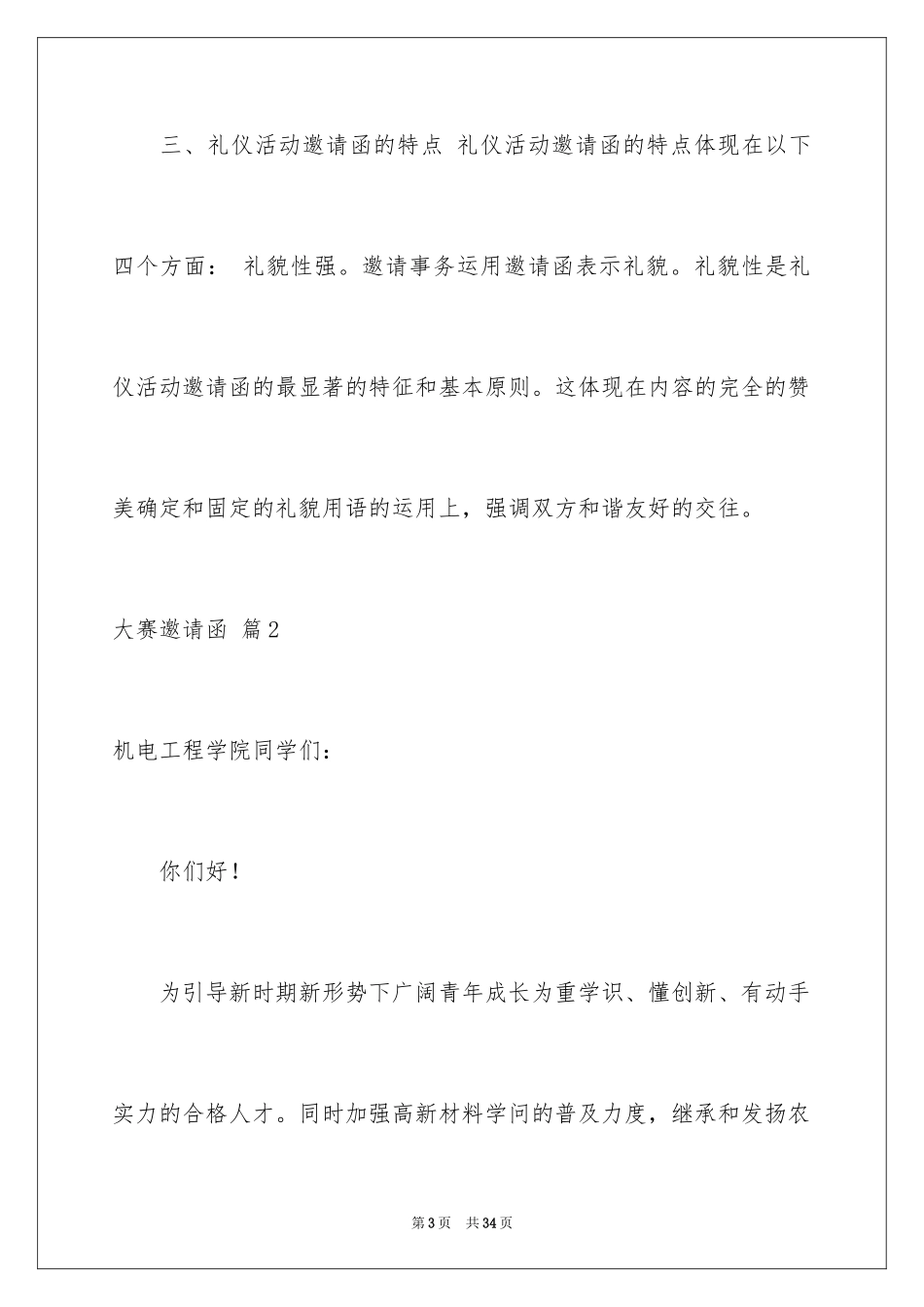 三、礼仪活动邀请函的特点 礼仪活动邀请函的特点体现在以下四个方面： 礼貌性强。邀请事务运用邀请函表示礼貌。礼貌性是礼仪活动邀请函的最显著的特征和基本原则。这体现在内容的完全的赞美确定和固定的礼貌用语的运用上，强调双方和谐友好的交往。

大赛邀请函 篇2

机电工程学院同学们：

你们好！

为引导新时期新形势下广阔青年成长为重学识、懂创新、有动手实力的合格人才。同时加强高新材料学问的普及力度，继承和发扬农

第3页 共34页